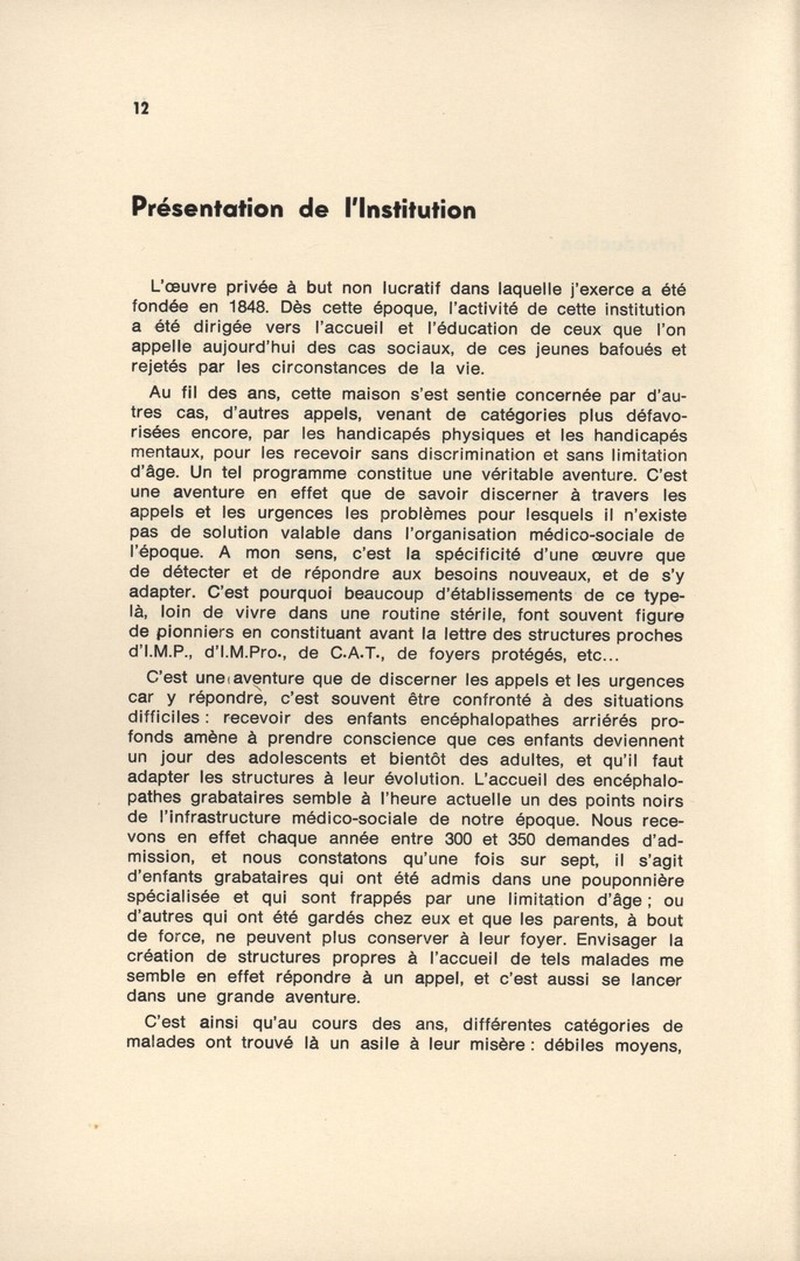 12

Présentation de l'Institution

L'œuvre privée à but non lucratif dans laquelle j'exerce a été fondée en 1848. Dès cette époque, l'activité de cette institution a été dirigée vers l'accueil et l'éducation de ceux que l'on appelle aujourd'hui des cas sociaux, de ces jeunes bafoués et rejetés par les circonstances de la vie.

Au fil des ans, cette maison s'est sentie concernée par d'autres cas, d'autres appels, venant de catégories plus défavorisées encore, par les handicapés physiques et les handicapés mentaux, pour les recevoir sans discrimination et sans limitation d'âge. Un tel programme constitue une véritable aventure. C'est une aventure en effet que de savoir discerner à travers les appels et les urgences les problèmes pour lesquels il n'existe pas de solution valable dans l'organisation médico-sociale de l'époque. A mon sens, c'est la spécificité d'une œuvre que de détecter et de répondre aux besoins nouveaux, et de s'y adapter. C'est pourquoi beaucoup d'établissements de ce type-là, loin de vivre dans une routine stérile, font souvent figure de pionniers en constituant avant la lettre des structures proches d'I.M.P., d'I.M.Pro., de C.A.T., de foyers protégés, etc...

C'est une aventure que de discerner les appels et les urgences car y répondre, c'est souvent être confronté à des situations difficiles : recevoir des enfants encéphalopathes arriérés profonds amène à prendre conscience que ces enfants deviennent un jour des adolescents et bientôt des adultes, et qu'il faut adapter les structures à leur évolution. L'accueil des encéphalopathes grabataires semble à l'heure actuelle un des points noirs de l'infrastructure médico-sociale de notre époque. Nous recevons en effet chaque année entre 300 et 350 demandes d'admission, et nous constatons qu'une fois sur sept, il s'agit d'enfants grabataires qui ont été admis dans une pouponnière spécialisée et qui sont frappés par une limitation d'âge ; ou d'autres qui ont été gardés chez eux et que les parents, à bout de force, ne peuvent plus conserver à leur foyer. Envisager la création de structures propres à l'accueil de tels malades me semble en effet répondre à un appel, et c'est aussi se lancer dans une grande aventure.

C'est ainsi qu'au cours des ans, différentes catégories de malades ont trouvé là un asile à leur misère : débiles moyens,